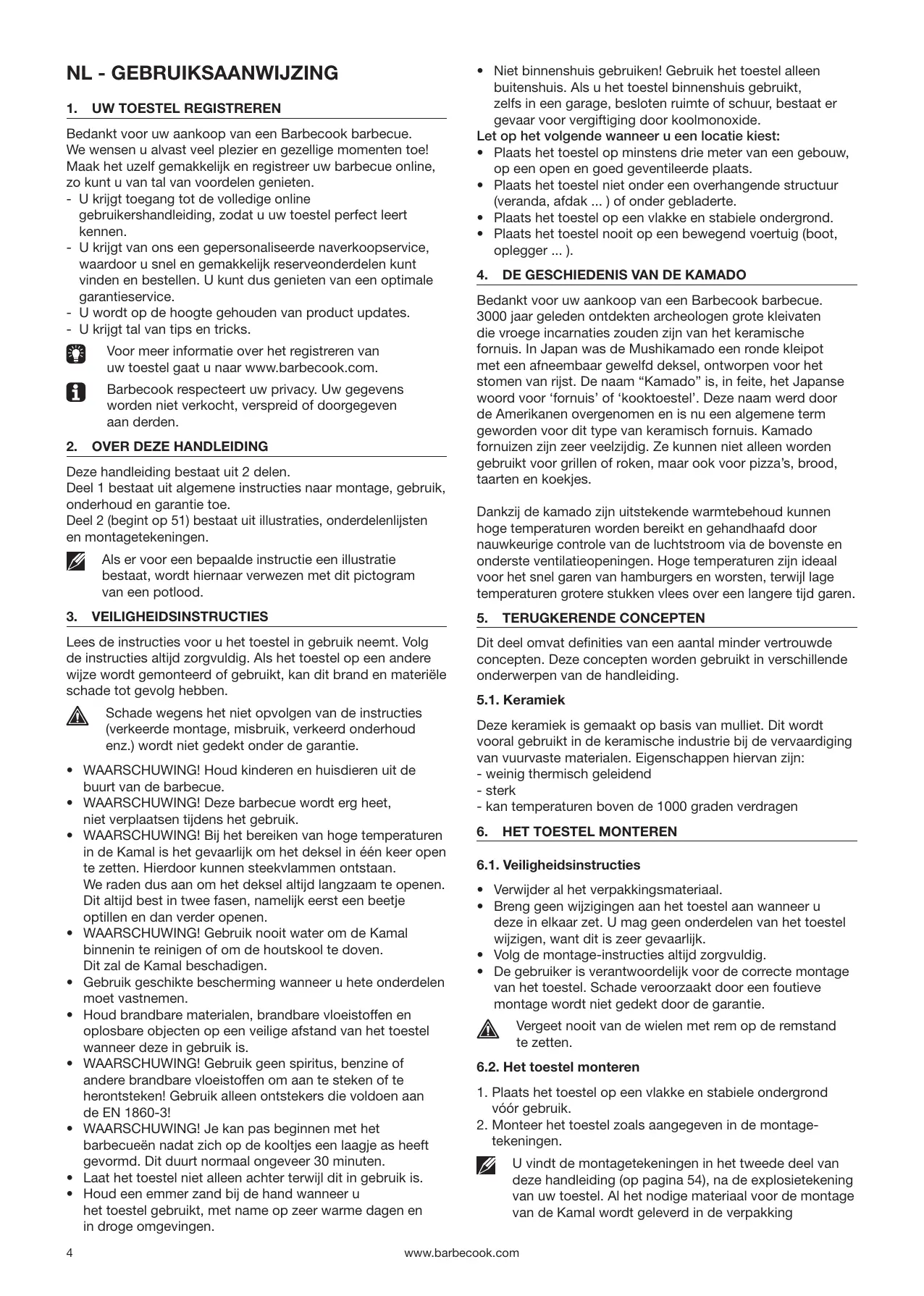 NL - GEBRUIKSAANWIJZING

1. UW TOESTEL REGISTREREN

Bedankt voor uw aankoop van een Barbecook barbecue. We wensen u alvast veel plezier en gezellige momenten toe! Maak het uzelf gemakkelijk en registreer uw barbecue online, zo kunt u van tal van voordelen genieten.
- U krijgt toegang tot de volledige online gebruikershandleiding, zodat u uw toestel perfect leert kennen.
- U krijgt van ons een gepersonaliseerde naverkoopservice, waardoor u snel en gemakkelijk reserveonderdelen kunt vinden en bestellen. U kunt dus genieten van een optimale garantieservice.
- U wordt op de hoogte gehouden van product updates.
- U krijgt tal van tips en tricks.

Voor meer informatie over het registreren van uw toestel gaat u naar www.barbecook.com.

Barbecook respecteert uw privacy. Uw gegevens worden niet verkocht, verspreid of doorgegeven aan derden.

2. OVER DEZE HANDLEIDING

Deze handleiding bestaat uit 2 delen.
Deel 1 bestaat uit algemene instructies naar montage, gebruik, onderhoud en garantie toe.
Deel 2 (begint op 51) bestaat uit illustraties, onderdelenlijsten en montagetekeningen.

Als er voor een bepaalde instructie een illustratie bestaat, wordt hiernaar verwezen met dit pictogram van een potlood.

3. VEILIGHEIDSINSTRUCTIES

Lees de instructies voor u het toestel in gebruik neemt. Volg de instructies altijd zorgvuldig. Als het toestel op een andere wijze wordt gemonteerd of gebruikt, kan dit brand en materiële schade tot gevolg hebben.

Schade wegens het niet opvolgen van de instructies (verkeerde montage, misbruik, verkeerd onderhoud enz.) wordt niet gedekt onder de garantie.

• WAARSCHUWING! Houd kinderen en huisdieren uit de buurt van de barbecue.
• WAARSCHUWING! Deze barbecue wordt erg heet, niet verplaatsen tijdens het gebruik.
• WAARSCHUWING! Bij het bereiken van hoge temperaturen in de Kamal is het gevaarlijk om het deksel in één keer open te zetten. Hierdoor kunnen steekvlammen ontstaan. We raden dus aan om het deksel altijd langzaam te openen. Dit altijd best in twee fasen, namelijk eerst een beetje optillen en dan verder openen.
• WAARSCHUWING! Gebruik nooit water om de Kamal binnenin te reinigen of om de houtskool te doven. Dit zal de Kamal beschadigen.
• Gebruik geschikte bescherming wanneer u hete onderdelen moet vastnemen.
• Houd brandbare materialen, brandbare vloeistoffen en oplosbare objecten op een veilige afstand van het toestel wanneer deze in gebruik is.
• WAARSCHUWING! Gebruik geen spiritus, benzine of andere brandbare vloeistoffen om aan te steken of te herontsteken! Gebruik alleen ontstekers die voldoen aan de EN 1860-3!
• WAARSCHUWING! Je kan pas beginnen met het barbecueën nadat zich op de kooltjes een laagje as heeft gevormd. Dit duurt normaal ongeveer 30 minuten.
• Laat het toestel niet alleen achter terwijl dit in gebruik is.
• Houd een emmer zand bij de hand wanneer u het toestel gebruikt, met name op zeer warme dagen en in droge omgevingen.
• Niet binnenshuis gebruiken! Gebruik het toestel alleen buitenshuis. Als u het toestel binnenshuis gebruikt, zelfs in een garage, besloten ruimte of schuur, bestaat er gevaar voor vergiftiging door koolmonoxide.
Let op het volgende wanneer u een locatie kiest:
• Plaats het toestel op minstens drie meter van een gebouw, op een open en goed geventileerde plaats.
• Plaats het toestel niet onder een overhangende structuur (veranda, afdak ... ) of onder gebladerte.
• Plaats het toestel op een vlakke en stabiele ondergrond.
• Plaats het toestel nooit op een bewegend voertuig (boot, oplegger ... ).

4. DE GESCHIEDENIS VAN DE KAMADO

Bedankt voor uw aankoop van een Barbecook barbecue. 3000 jaar geleden ontdekten archeologen grote kleivaten die vroege incarnaties zouden zijn van het keramische fornuis. In Japan was de Mushikamado een ronde kleipot met een afneembaar gewelfd deksel, ontworpen voor het stomen van rijst. De naam “Kamado” is, in feite, het Japanse woord voor ‘fornuis’ of ‘kooktoestel’. Deze naam werd door de Amerikanen overgenomen en is nu een algemene term geworden voor dit type van keramisch fornuis. Kamado fornuizen zijn zeer veelzijdig. Ze kunnen niet alleen worden gebruikt voor grillen of roken, maar ook voor pizza’s, brood, taarten en koekjes.

Dankzij de kamado zijn uitstekende warmtebehoud kunnen hoge temperaturen worden bereikt en gehandhaafd door nauwkeurige controle van de luchtstroom via de bovenste en onderste ventilatieopeningen. Hoge temperaturen zijn ideaal voor het snel garen van hamburgers en worsten, terwijl lage temperaturen grotere stukken vlees over een langere tijd garen.

5. TERUGKERENDE CONCEPTEN

Dit deel omvat definities van een aantal minder vertrouwde concepten. Deze concepten worden gebruikt in verschillende onderwerpen van de handleiding.

5.1. Keramiek

Deze keramiek is gemaakt op basis van mulliet. Dit wordt vooral gebruikt in de keramische industrie bij de vervaardiging van vuurvaste materialen. Eigenschappen hiervan zijn:
- weinig thermisch geleidend
- sterk
- kan temperaturen boven de 1000 graden verdragen

6. HET TOESTEL MONTEREN

6.1. Veiligheidsinstructies

• Verwijder al het verpakkingsmateriaal.
• Breng geen wijzigingen aan het toestel aan wanneer u deze in elkaar zet. U mag geen onderdelen van het toestel wijzigen, want dit is zeer gevaarlijk.
• Volg de montage-instructies altijd zorgvuldig.
• De gebruiker is verantwoordelijk voor de correcte montage van het toestel. Schade veroorzaakt door een foutieve montage wordt niet gedekt door de garantie.

Vergeet nooit van de wielen met rem op de remstand te zetten.

6.2. Het toestel monteren

1. Plaats het toestel op een vlakke en stabiele ondergrond vóór gebruik.
2. Monteer het toestel zoals aangegeven in de montagetekeningen.

U vindt de montagetekeningen in het tweede deel van deze handleiding (op pagina 54), na de explosietekening van uw toestel. Al het nodige materiaal voor de montage van de Kamal wordt geleverd in de verpakking

4 www.barbecook.com